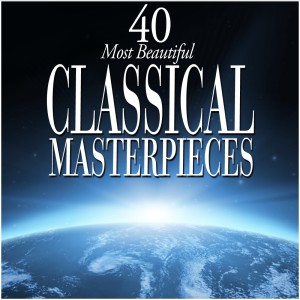 40
Most Beautiful
CLASSICAL
MASTERPIECES